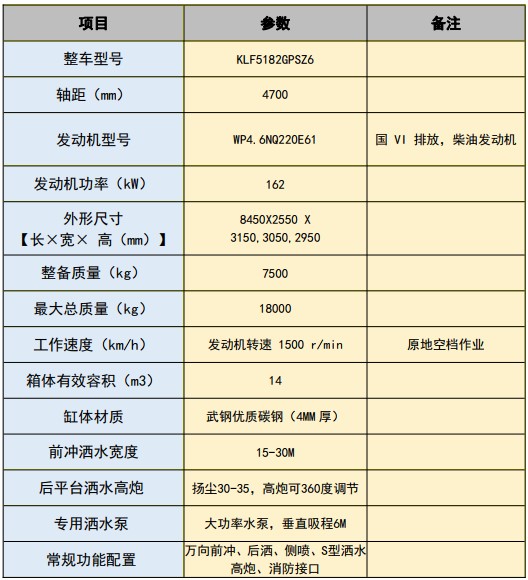 | 项目 | 参数 | 备注 |
|---|---|---|
| 整车型号 | KLF5182GPSZ6 | |
| 轴距（mm） | 4700 | |
| 发动机型号 | WP4.6NQ220E61 | 国 VI 排放，柴油发动机 |
| 发动机功率（kW） | 162 | |
| 外形尺寸【长×宽× 高（mm）】 | 8450X2550 X 3150,3050,2950 | |
| 整备质量（kg） | 7500 | |
| 最大总质量（kg） | 18000 | |
| 工作速度（km/h） | 发动机转速 1500 r/min | 原地空档作业 |
| 箱体有效容积（m3） | 14 | |
| 缸体材质 | 武钢优质碳钢（4MM 厚） | |
| 前冲洒水宽度 | 15-30M | |
| 后平台洒水高炮 | 扬尘30-35，高炮可360度调节 | |
| 专用洒水泵 | 大功率水泵，垂直吸程6M | |
| 常规功能配置 | 万向前冲、后洒、侧喷、S型洒水高炮、消防接口 | |